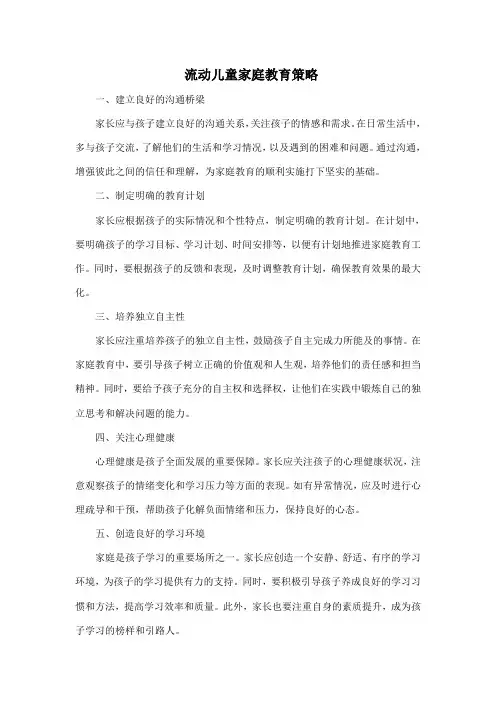 流动儿童家庭教育策略

一、建立良好的沟通桥梁

家长应与孩子建立良好的沟通关系，关注孩子的情感和需求。在日常生活中，多与孩子交流，了解他们的生活和学习情况，以及遇到的困难和问题。通过沟通，增强彼此之间的信任和理解，为家庭教育的顺利实施打下坚实的基础。

二、制定明确的教育计划

家长应根据孩子的实际情况和个性特点，制定明确的教育计划。在计划中，要明确孩子的学习目标、学习计划、时间安排等，以便有计划地推进家庭教育工作。同时，要根据孩子的反馈和表现，及时调整教育计划，确保教育效果的最大化。

三、培养独立自主性

家长应注重培养孩子的独立自主性，鼓励孩子自主完成力所能及的事情。在家庭教育中，要引导孩子树立正确的价值观和人生观，培养他们的责任感和担当精神。同时，要给予孩子充分的自主权和选择权，让他们在实践中锻炼自己的独立思考和解决问题的能力。

四、关注心理健康

心理健康是孩子全面发展的重要保障。家长应关注孩子的心理健康状况，注意观察孩子的情绪变化和学习压力等方面的表现。如有异常情况，应及时进行心理疏导和干预，帮助孩子化解负面情绪和压力，保持良好的心态。

五、创造良好的学习环境

家庭是孩子学习的重要场所之一。家长应创造一个安静、舒适、有序的学习环境，为孩子的学习提供有力的支持。同时，要积极引导孩子养成良好的学习习惯和方法，提高学习效率和质量。此外，家长也要注重自身的素质提升，成为孩子学习的榜样和引路人。